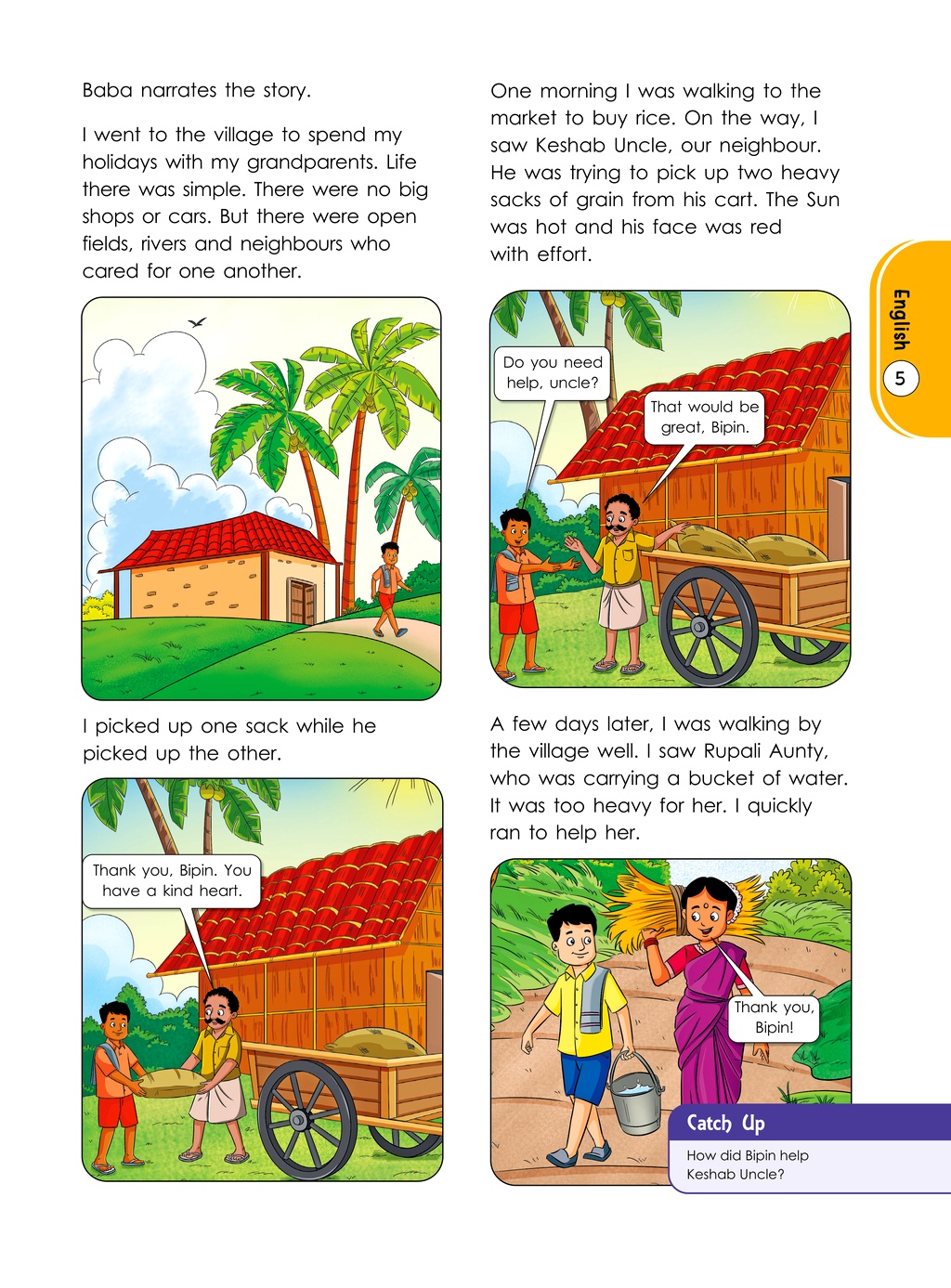 Baba narrates the story.

I went to the village to spend my holidays with my grandparents. Life there was simple. There were no big shops or cars. But there were open fields, rivers and neighbours who cared for one another.

I picked up one sack while he picked up the other.

Thank you, Bipin. You have a kind heart.

One morning I was walking to the market to buy rice. On the way, I saw Keshab Uncle, our neighbour. He was trying to pick up two heavy sacks of grain from his cart. The Sun was hot and his face was red with effort.

Do you need help, uncle?

That would be great, Bipin.

A few days later, I was walking by the village well. I saw Rupali Aunty, who was carrying a bucket of water. It was too heavy for her. I quickly ran to help her.

Thank you, Bipin!

Catch Up

How did Bipin help Keshab Uncle?

English

5